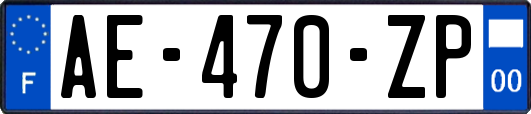 F
AE-470-ZP
00